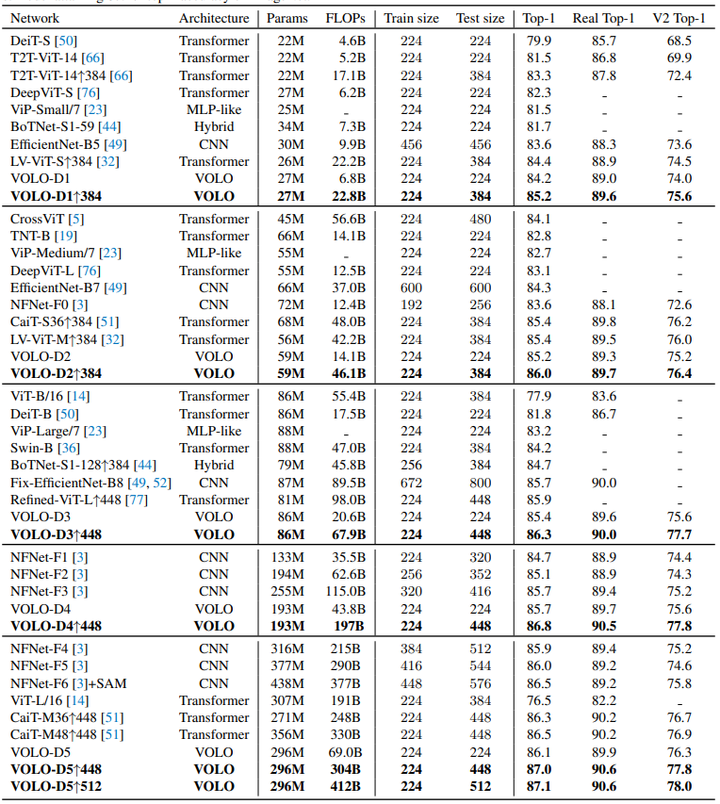 | Network | Architecture | Params | FLOPs | Train size | Test size | Top-1 | Real Top-1 | V2 Top-1 |
|---|---|---|---|---|---|---|---|---|
| DeiT-S [50] | Transformer | 22M | 4.6B | 224 | 224 | 79.9 | 85.7 | 68.5 |
| T2T-ViT-14 [66] | Transformer | 22M | 5.2B | 224 | 224 | 81.5 | 86.8 | 69.9 |
| T2T-ViT-14↑384 [66] | Transformer | 22M | 17.1B | 224 | 384 | 83.3 | 87.8 | 72.4 |
| DeepViT-S [76] | Transformer | 27M | 6.2B | 224 | 224 | 82.3 | - | - |
| ViP-Small/7 [23] | MLP-like | 25M | - | 224 | 224 | 81.5 | - | - |
| BoTNet-S1-59 [44] | Hybrid | 34M | 7.3B | 224 | 224 | 81.7 | - | - |
| EfficientNet-B5 [49] | CNN | 30M | 9.9B | 456 | 456 | 83.6 | 88.3 | 73.6 |
| LV-ViT-S↑384 [32] | Transformer | 26M | 22.2B | 224 | 384 | 84.4 | 88.9 | 74.5 |
| VOLO-D1 | VOLO | 27M | 6.8B | 224 | 224 | 84.2 | 89.0 | 74.0 |
| **VOLO-D1↑384** | **VOLO** | **27M** | **22.8B** | **224** | **384** | **85.2** | **89.6** | **75.6** |
| CrossViT [5] | Transformer | 45M | 56.6B | 224 | 480 | 84.1 | - | - |
| TNT-B [19] | Transformer | 66M | 14.1B | 224 | 224 | 82.8 | - | - |
| ViP-Medium/7 [23] | MLP-like | 55M | - | 224 | 224 | 82.7 | - | - |
| DeepViT-L [76] | Transformer | 55M | 12.5B | 224 | 224 | 83.1 | - | - |
| EfficientNet-B7 [49] | CNN | 66M | 37.0B | 600 | 600 | 84.3 | - | - |
| NFNet-F0 [3] | CNN | 72M | 12.4B | 192 | 256 | 83.6 | 88.1 | 72.6 |
| CaiT-S36↑384 [51] | Transformer | 68M | 48.0B | 224 | 384 | 85.4 | 89.8 | 76.2 |
| LV-ViT-M↑384 [32] | Transformer | 56M | 42.2B | 224 | 384 | 85.4 | 89.5 | 76.0 |
| VOLO-D2 | VOLO | 59M | 14.1B | 224 | 224 | 85.2 | 89.3 | 75.2 |
| **VOLO-D2↑384** | **VOLO** | **59M** | **46.1B** | **224** | **384** | **86.0** | **89.7** | **76.4** |
| ViT-B/16 [14] | Transformer | 86M | 55.4B | 224 | 384 | 77.9 | 83.6 | - |
| DeiT-B [50] | Transformer | 86M | 17.5B | 224 | 224 | 81.8 | 86.7 | - |
| ViP-Large/7 [23] | MLP-like | 88M | - | 224 | 224 | 83.2 | - | - |
| Swin-B [36] | Transformer | 88M | 47.0B | 224 | 384 | 84.2 | - | - |
| BoTNet-S1-128↑384 [44] | Hybrid | 79M | 45.8B | 256 | 384 | 84.7 | - | - |
| Fix-EfficientNet-B8 [49, 52] | CNN | 87M | 89.5B | 672 | 800 | 85.7 | 90.0 | - |
| Refined-ViT-L↑448 [77] | Transformer | 81M | 98.0B | 224 | 448 | 85.9 | - | - |
| VOLO-D3 | VOLO | 86M | 20.6B | 224 | 224 | 85.4 | 89.6 | 75.6 |
| **VOLO-D3↑448** | **VOLO** | **86M** | **67.9B** | **224** | **448** | **86.3** | **90.0** | **77.7** |
| NFNet-F1 [3] | CNN | 133M | 35.5B | 224 | 320 | 84.7 | 88.9 | 74.4 |
| NFNet-F2 [3] | CNN | 194M | 62.6B | 256 | 352 | 85.1 | 88.9 | 74.3 |
| NFNet-F3 [3] | CNN | 255M | 115.0B | 320 | 416 | 85.7 | 89.4 | 75.2 |
| VOLO-D4 | VOLO | 193M | 43.8B | 224 | 224 | 85.7 | 89.7 | 75.6 |
| **VOLO-D4↑448** | **VOLO** | **193M** | **197B** | **224** | **448** | **86.8** | **90.5** | **77.8** |
| NFNet-F4 [3] | CNN | 316M | 215B | 384 | 512 | 85.9 | 89.4 | 75.2 |
| NFNet-F5 [3] | CNN | 377M | 290B | 416 | 544 | 86.0 | 89.2 | 74.6 |
| NFNet-F6 [3]+SAM | CNN | 438M | 377B | 448 | 576 | 86.5 | 89.2 | 75.8 |
| ViT-L/16 [14] | Transformer | 307M | 191B | 224 | 384 | 76.5 | 82.2 | - |
| CaiT-M36↑448 [51] | Transformer | 271M | 248B | 224 | 448 | 86.3 | 90.2 | 76.7 |
| CaiT-M48↑448 [51] | Transformer | 356M | 330B | 224 | 448 | 86.5 | 90.2 | 76.9 |
| VOLO-D5 | VOLO | 296M | 69.0B | 224 | 224 | 86.1 | 89.9 | 76.3 |
| **VOLO-D5↑448** | **VOLO** | **296M** | **304B** | **224** | **448** | **87.0** | **90.6** | **77.8** |
| **VOLO-D5↑512** | **VOLO** | **296M** | **412B** | **224** | **512** | **87.1** | **90.6** | **78.0** |